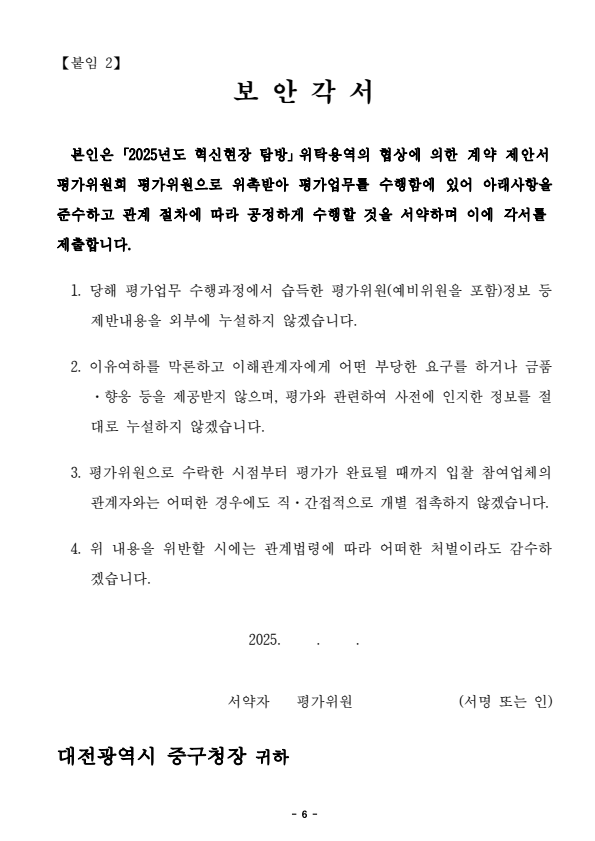 【붙임 2】

보 안 각 서

본인은 「2025년도 혁신현장 탐방」 위탁용역의 협상에 의한 계약 제안서 평가위원회 평가위원으로 위촉받아 평가업무를 수행함에 있어 아래사항을 준수하고 관계 절차에 따라 공정하게 수행할 것을 서약하며 이에 각서를 제출합니다.

1. 당해 평가업무 수행과정에서 습득한 평가위원(예비위원을 포함)정보 등 제반내용을 외부에 누설하지 않겠습니다.

2. 이유여하를 막론하고 이해관계자에게 어떤 부당한 요구를 하거나 금품·향응 등을 제공받지 않으며, 평가와 관련하여 사전에 인지한 정보를 절대로 누설하지 않겠습니다.

3. 평가위원으로 수락한 시점부터 평가가 완료될 때까지 입찰 참여업체의 관계자와는 어떠한 경우에도 직·간접적으로 개별 접촉하지 않겠습니다.

4. 위 내용을 위반할 시에는 관계법령에 따라 어떠한 처벌이라도 감수하겠습니다.

2025. . .

서약자 평가위원 (서명 또는 인)

대전광역시 중구청장 귀하

- 6 -